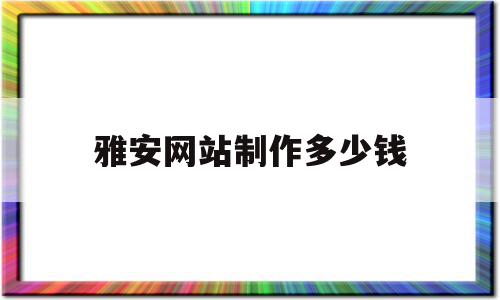 雅安网站制作多少钱